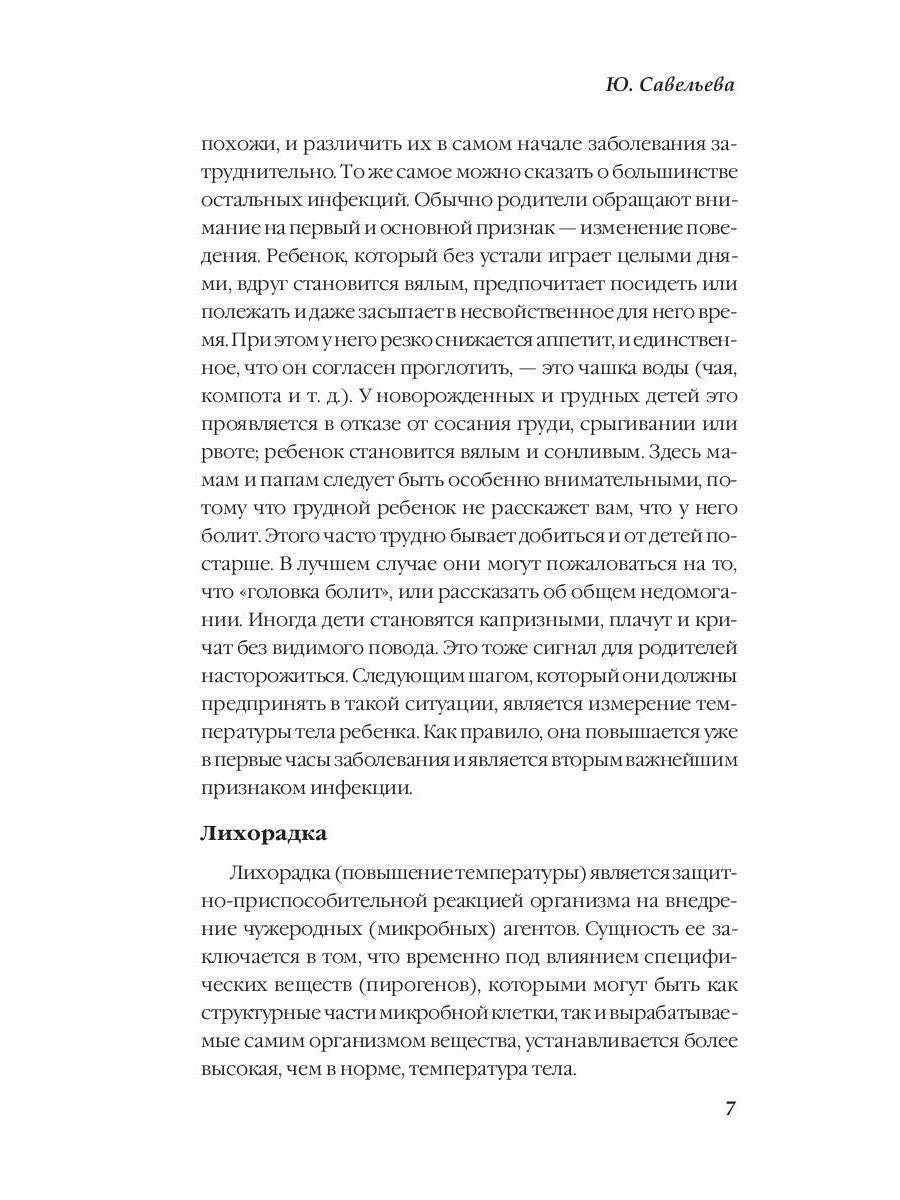 Ю. Савельева

похожи, и различить их в самом начале заболевания затруднительно. То же самое можно сказать о большинстве остальных инфекций. Обычно родители обращают внимание на первый и основной признак — изменение поведения. Ребенок, который без устали играет целыми днями, вдруг становится вялым, предпочитает посидеть или полежать и даже засыпает в несвойственное для него время. При этом у него резко снижается аппетит, и единственное, что он согласен проглотить, — это чашка воды (чая, компота и т. д.). У новорожденных и грудных детей это проявляется в отказе от сосания груди, срыгивании или рвоте; ребенок становится вялым и сонливым. Здесь мамам и папам следует быть особенно внимательными, потому что грудной ребенок не расскажет вам, что у него болит. Этого часто трудно бывает добиться и от детей постарше. В лучшем случае они могут пожаловаться на то, что «головка болит», или рассказать об общем недомогании. Иногда дети становятся капризными, плачут и кричат без видимого повода. Это тоже сигнал для родителей насторожиться. Следующим шагом, который они должны предпринять в такой ситуации, является измерение температуры тела ребенка. Как правило, она повышается уже в первые часы заболевания и является вторым важнейшим признаком инфекции.

Лихорадка

Лихорадка (повышение температуры) является защитно-приспособительной реакцией организма на внедрение чужеродных (микробных) агентов. Сущность ее заключается в том, что временно под влиянием специфических веществ (пирогенов), которыми могут быть как структурные части микробной клетки, так и вырабатываемые самим организмом вещества, устанавливается более высокая, чем в норме, температура тела.

7